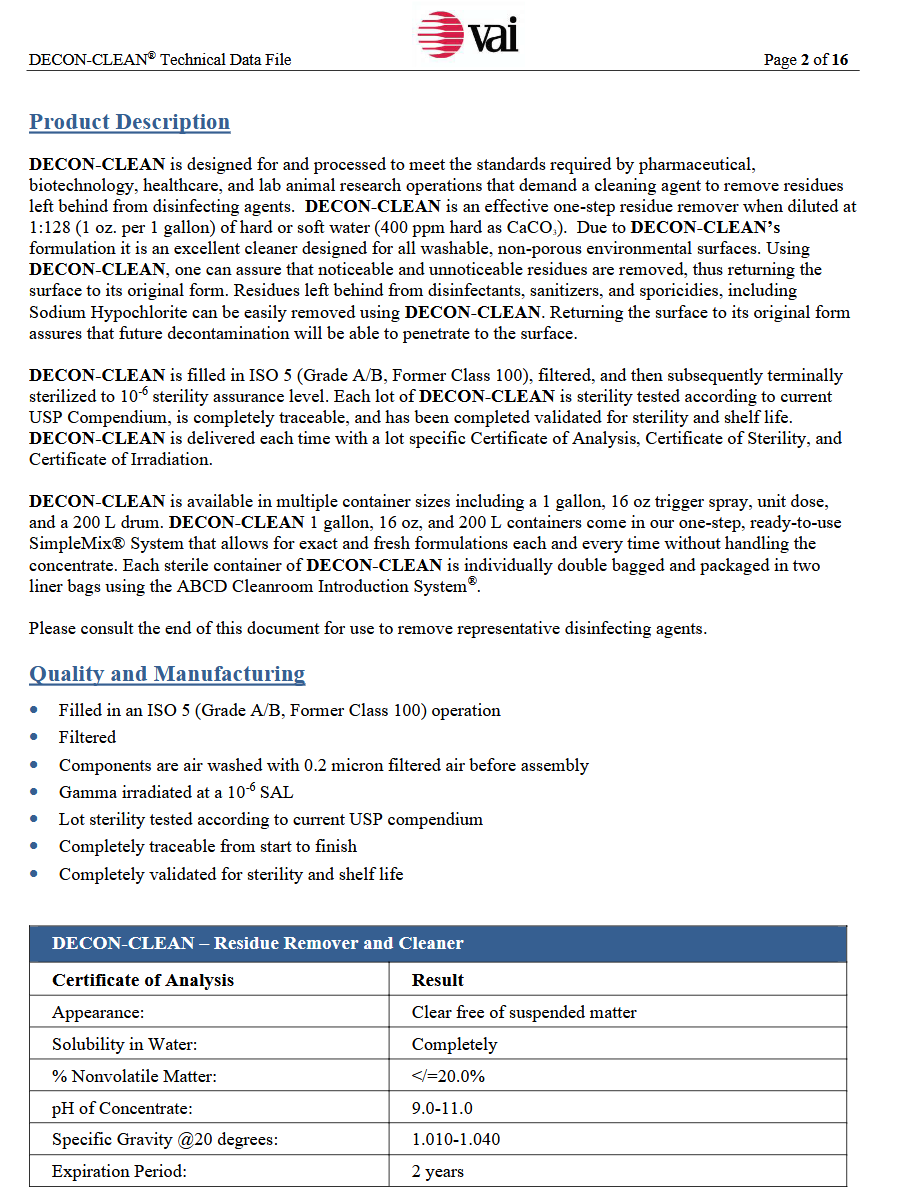 vai

DECON-CLEAN® Technical Data File

Page 2 of 16

Product Description

DECON-CLEAN is designed for and processed to meet the standards required by pharmaceutical, biotechnology, healthcare, and lab animal research operations that demand a cleaning agent to remove residues left behind from disinfecting agents. DECON-CLEAN is an effective one-step residue remover when diluted at 1:128 (1 oz. per 1 gallon) of hard or soft water (400 ppm hard as $CaCO_3$). Due to DECON-CLEAN's formulation it is an excellent cleaner designed for all washable, non-porous environmental surfaces. Using DECON-CLEAN, one can assure that noticeable and unnoticeable residues are removed, thus returning the surface to its original form. Residues left behind from disinfectants, sanitizers, and sporicidies, including Sodium Hypochlorite can be easily removed using DECON-CLEAN. Returning the surface to its original form assures that future decontamination will be able to penetrate to the surface.

DECON-CLEAN is filled in ISO 5 (Grade A/B, Former Class 100), filtered, and then subsequently terminally sterilized to $10^{-6}$ sterility assurance level. Each lot of DECON-CLEAN is sterility tested according to current USP Compendium, is completely traceable, and has been completed validated for sterility and shelf life. DECON-CLEAN is delivered each time with a lot specific Certificate of Analysis, Certificate of Sterility, and Certificate of Irradiation.

DECON-CLEAN is available in multiple container sizes including a 1 gallon, 16 oz trigger spray, unit dose, and a 200 L drum. DECON-CLEAN 1 gallon, 16 oz, and 200 L containers come in our one-step, ready-to-use SimpleMix® System that allows for exact and fresh formulations each and every time without handling the concentrate. Each sterile container of DECON-CLEAN is individually double bagged and packaged in two liner bags using the ABCD Cleanroom Introduction System®.

Please consult the end of this document for use to remove representative disinfecting agents.

Quality and Manufacturing

• Filled in an ISO 5 (Grade A/B, Former Class 100) operation
• Filtered
• Components are air washed with 0.2 micron filtered air before assembly
• Gamma irradiated at a $10^{-6}$ SAL
• Lot sterility tested according to current USP compendium
• Completely traceable from start to finish
• Completely validated for sterility and shelf life

| DECON-CLEAN – Residue Remover and Cleaner | |
|---|---|
| Certificate of Analysis | Result |
| Appearance: | Clear free of suspended matter |
| Solubility in Water: | Completely |
| % Nonvolatile Matter: | </=20.0% |
| pH of Concentrate: | 9.0-11.0 |
| Specific Gravity @20 degrees: | 1.010-1.040 |
| Expiration Period: | 2 years |